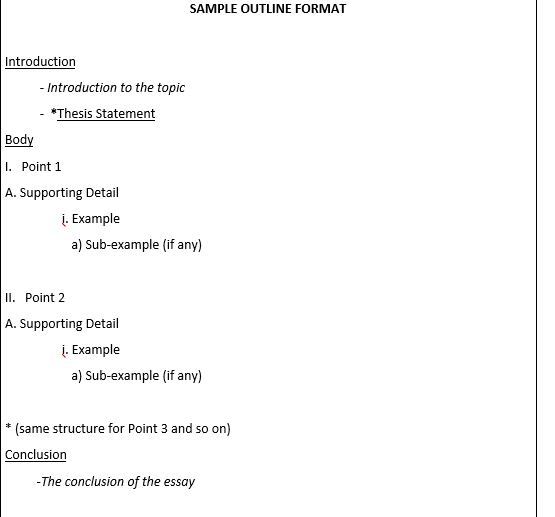 SAMPLE OUTLINE FORMAT

Introduction

- Introduction to the topic

- *Thesis Statement

Body

I. Point 1

A. Supporting Detail

i. Example

a) Sub-example (if any)

II. Point 2

A. Supporting Detail

i. Example

a) Sub-example (if any)

* (same structure for Point 3 and so on)

Conclusion

-The conclusion of the essay